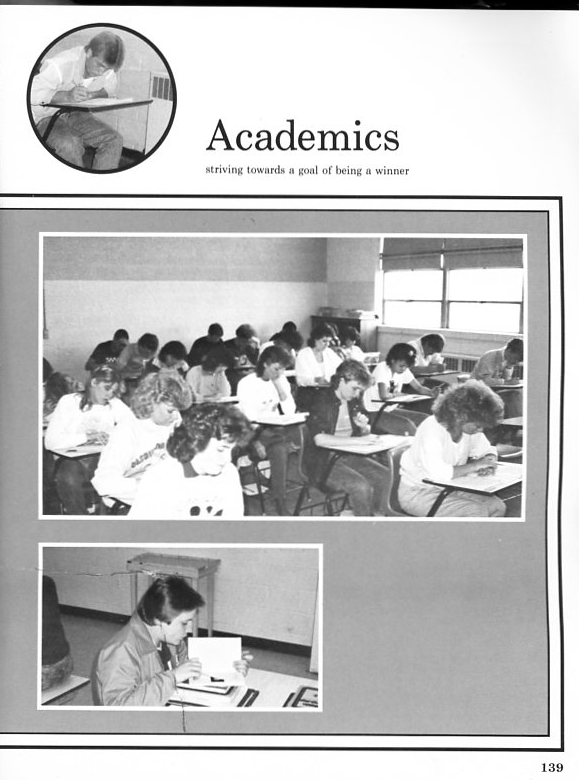 Academics

striving towards a goal of being a winner

139